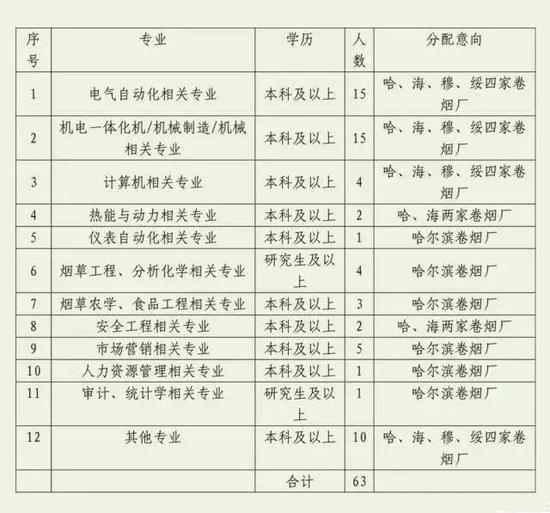 | 序号 | 专业 | 学历 | 人数 | 分配意向 |
|---|---|---|---|---|
| 1 | 电气自动化相关专业 | 本科及以上 | 15 | 哈、海、穆、绥四家卷烟厂 |
| 2 | 机电一体化机/机械制造/机械相关专业 | 本科及以上 | 15 | 哈、海、穆、绥四家卷烟厂 |
| 3 | 计算机相关专业 | 本科及以上 | 4 | 哈、海、穆、绥四家卷烟厂 |
| 4 | 热能与动力相关专业 | 本科及以上 | 2 | 哈、海两家卷烟厂 |
| 5 | 仪表自动化相关专业 | 本科及以上 | 1 | 哈尔滨卷烟厂 |
| 6 | 烟草工程、分析化学相关专业 | 研究生及以上 | 4 | 哈尔滨卷烟厂 |
| 7 | 烟草农学、食品工程相关专业 | 本科及以上 | 3 | 哈尔滨卷烟厂 |
| 8 | 安全工程相关专业 | 本科及以上 | 2 | 哈、海两家卷烟厂 |
| 9 | 市场营销相关专业 | 本科及以上 | 5 | 哈尔滨卷烟厂 |
| 10 | 人力资源管理相关专业 | 本科及以上 | 1 | 哈尔滨卷烟厂 |
| 11 | 审计、统计学相关专业 | 研究生及以上 | 1 | 哈尔滨卷烟厂 |
| 12 | 其他专业 | 本科及以上 | 10 | 哈、海、穆、绥四家卷烟厂 |
| | | 合计 | 63 | |